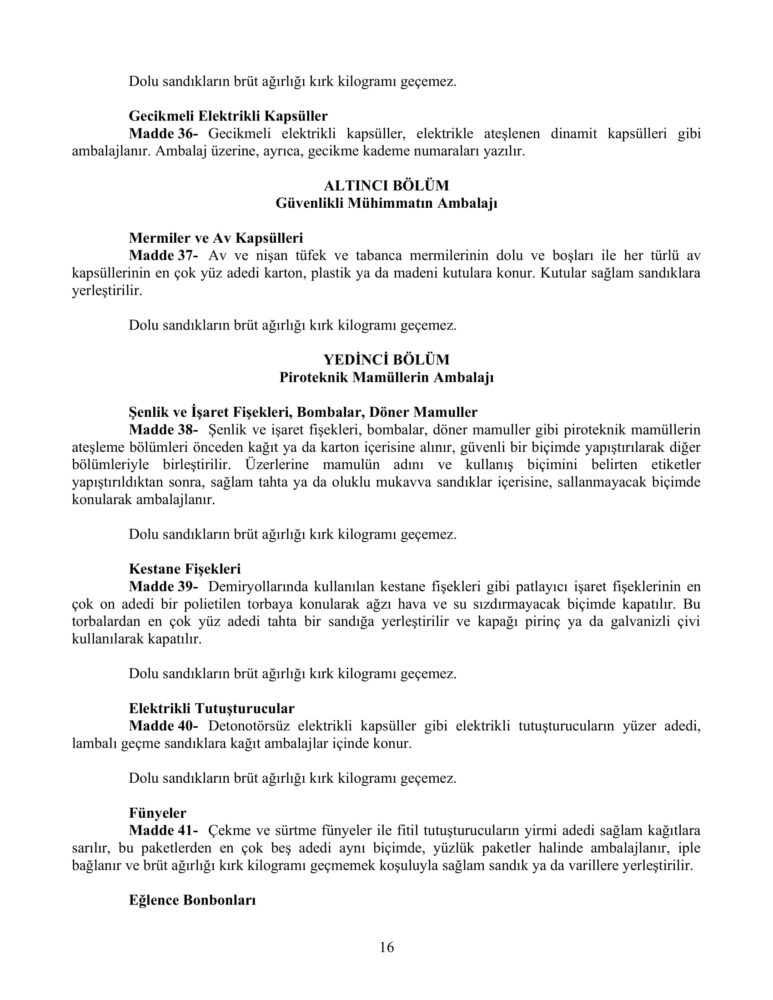 Dolu sandıkların brüt ağırlığı kırk kilogramı geçemez.

Gecikmeli Elektrikli Kapsüller
Madde 36- Gecikmeli elektrikli kapsüller, elektrikle ateşlenen dinamit kapsülleri gibi ambalajlanır. Ambalaj üzerine, ayrıca, gecikme kademe numaraları yazılır.

ALTINCI BÖLÜM
Güvenlikli Mühimmatın Ambalajı

Mermiler ve Av Kapsülleri
Madde 37- Av ve nişan tüfek ve tabanca mermilerinin dolu ve boşları ile her türlü av kapsüllerinin en çok yüz adedi karton, plastik ya da madeni kutulara konur. Kutular sağlam sandıklara yerleştirilir.

Dolu sandıkların brüt ağırlığı kırk kilogramı geçemez.

YEDİNCİ BÖLÜM
Piroteknik Mamüllerin Ambalajı

Şenlik ve İşaret Fişekleri, Bombalar, Döner Mamuller
Madde 38- Şenlik ve işaret fişekleri, bombalar, döner mamuller gibi piroteknik mamüllerin ateşleme bölümleri önceden kağıt ya da karton içerisine alınır, güvenli bir biçimde yapıştırılarak diğer bölümleriyle birleştirilir. Üzerlerine mamulün adını ve kullanış biçimini belirten etiketler yapıştırıldıktan sonra, sağlam tahta ya da oluklu mukavva sandıklar içerisine, sallanmayacak biçimde konularak ambalajlanır.

Dolu sandıkların brüt ağırlığı kırk kilogramı geçemez.

Kestane Fişekleri
Madde 39- Demiryollarında kullanılan kestane fişekleri gibi patlayıcı işaret fişeklerinin en çok on adedi bir polietilen torbaya konularak ağzı hava ve su sızdırmayacak biçimde kapatılır. Bu torbalardan en çok yüz adedi tahta bir sandığa yerleştirilir ve kapağı pirinç ya da galvanizli çivi kullanılarak kapatılır.

Dolu sandıkların brüt ağırlığı kırk kilogramı geçemez.

Elektrikli Tutuşturucular
Madde 40- Detonotörsüz elektrikli kapsüller gibi elektrikli tutuşturucuların yüzer adedi, lambalı geçme sandıklara kağıt ambalajlar içinde konur.

Dolu sandıkların brüt ağırlığı kırk kilogramı geçemez.

Fünyeler
Madde 41- Çekme ve sürtme fünyeler ile fitil tutuşturucuların yirmi adedi sağlam kağıtlara sarılır, bu paketlerden en çok beş adedi aynı biçimde, yüzlük paketler halinde ambalajlanır, iple bağlanır ve brüt ağırlığı kırk kilogramı geçmemek koşuluyla sağlam sandık ya da varillere yerleştirilir.

Eğlence Bonbonları

16